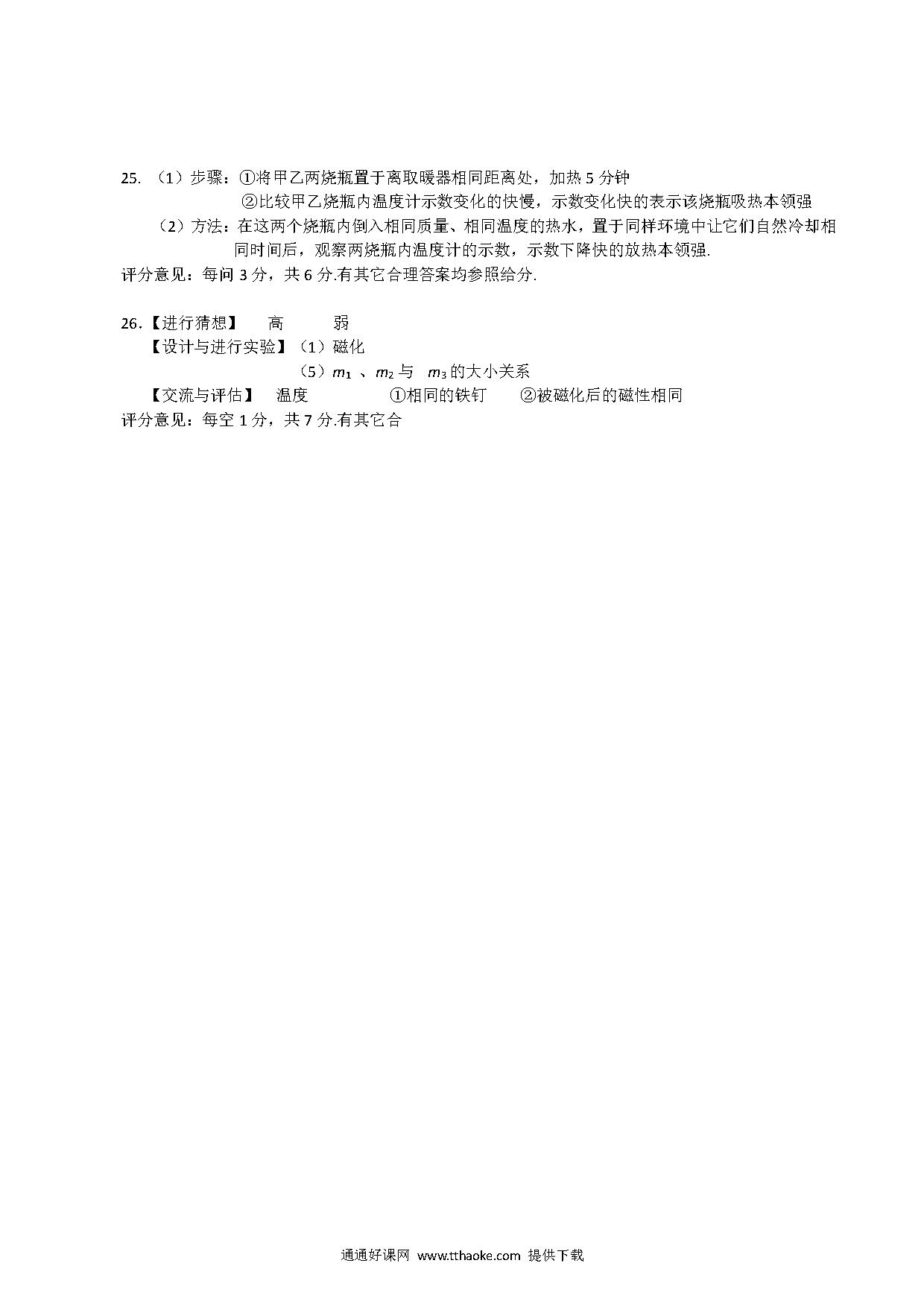 25. （1）步骤：①将甲乙两烧瓶置于离取暖器相同距离处，加热 5 分钟

②比较甲乙烧瓶内温度计示数变化的快慢，示数变化快的表示该烧瓶吸热本领强

（2）方法：在这两个烧瓶内倒入相同质量、相同温度的热水，置于同样环境中让它们自然冷却相同时间后，观察两烧瓶内温度计的示数，示数下降快的放热本领强.

评分意见：每问 3 分，共 6 分.有其它合理答案均参照给分.

26.【进行猜想】　高　　弱

【设计与进行实验】（1）磁化

（5）$m_1$ 、$m_2$ 与 $m_3$ 的大小关系

【交流与评估】　温度　　①相同的铁钉　　②被磁化后的磁性相同

评分意见：每空 1 分，共 7 分.有其它合

通通好课网 www.tthaoke.com 提供下载